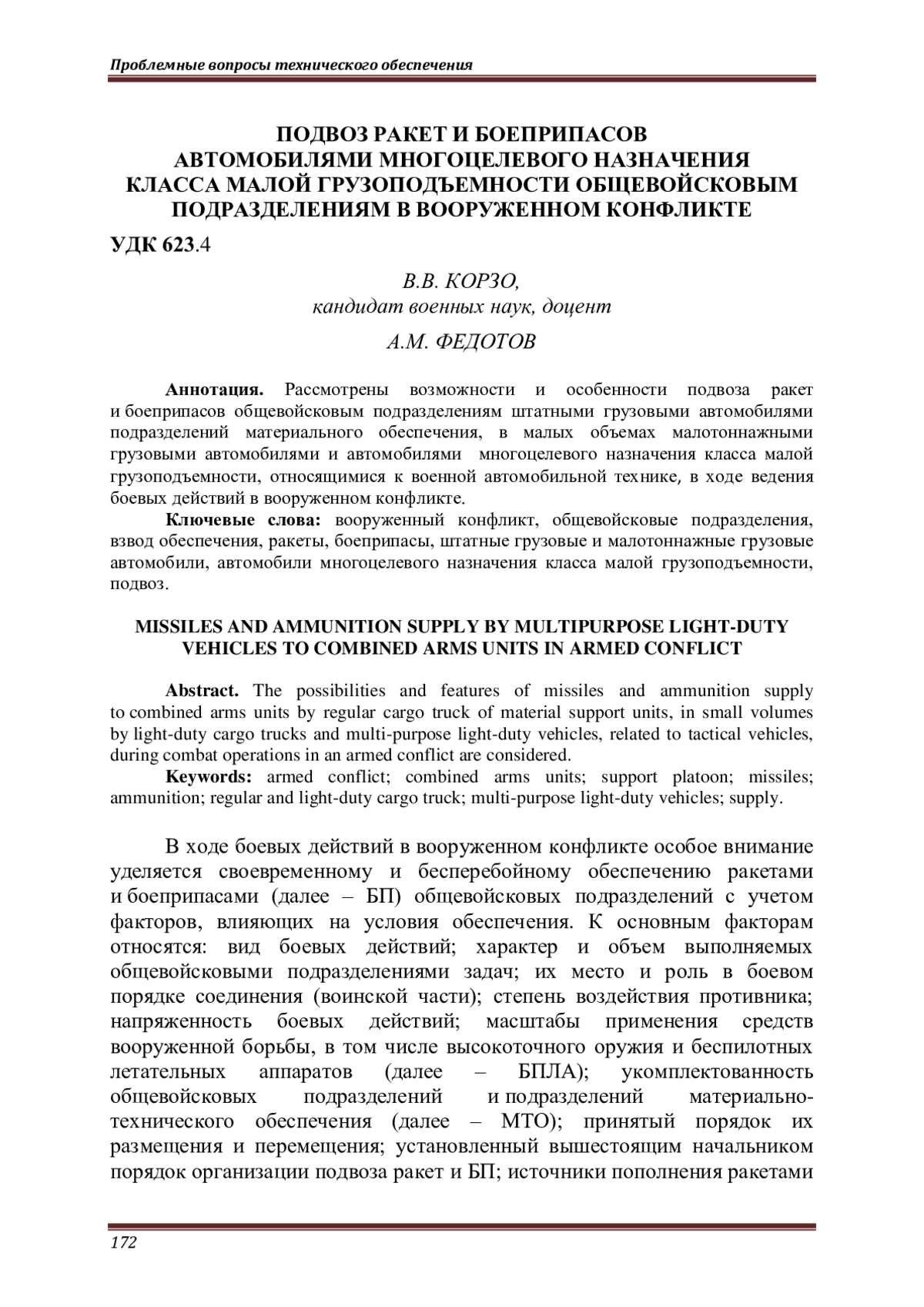 Проблемные вопросы технического обеспечения

ПОДВОЗ РАКЕТ И БОЕПРИПАСОВ АВТОМОБИЛЯМИ МНОГОЦЕЛЕВОГО НАЗНАЧЕНИЯ КЛАССА МАЛОЙ ГРУЗОПОДЪЕМНОСТИ ОБЩЕВОЙСКОВЫМ ПОДРАЗДЕЛЕНИЯМ В ВООРУЖЕННОМ КОНФЛИКТЕ

УДК 623.4

В.В. КОРЗО,
кандидат военных наук, доцент

А.М. ФЕДОТОВ

Аннотация. Рассмотрены возможности и особенности подвоза ракет и боеприпасов общевойсковым подразделениям штатными грузовыми автомобилями подразделений материального обеспечения, в малых объемах малотоннажными грузовыми автомобилями и автомобилями многоцелевого назначения класса малой грузоподъемности, относящимися к военной автомобильной технике, в ходе ведения боевых действий в вооруженном конфликте.

Ключевые слова: вооруженный конфликт, общевойсковые подразделения, взвод обеспечения, ракеты, боеприпасы, штатные грузовые и малотоннажные грузовые автомобили, автомобили многоцелевого назначения класса малой грузоподъемности, подвоз.

MISSILES AND AMMUNITION SUPPLY BY MULTIPURPOSE LIGHT-DUTY VEHICLES TO COMBINED ARMS UNITS IN ARMED CONFLICT

Abstract. The possibilities and features of missiles and ammunition supply to combined arms units by regular cargo truck of material support units, in small volumes by light-duty cargo trucks and multi-purpose light-duty vehicles, related to tactical vehicles, during combat operations in an armed conflict are considered.

Keywords: armed conflict; combined arms units; support platoon; missiles; ammunition; regular and light-duty cargo truck; multi-purpose light-duty vehicles; supply.

В ходе боевых действий в вооруженном конфликте особое внимание уделяется своевременному и бесперебойному обеспечению ракетами и боеприпасами (далее – БП) общевойсковых подразделений с учетом факторов, влияющих на условия обеспечения. К основным факторам относятся: вид боевых действий; характер и объем выполняемых общевойсковыми подразделениями задач; их место и роль в боевом порядке соединения (воинской части); степень воздействия противника; напряженность боевых действий; масштабы применения средств вооруженной борьбы, в том числе высокоточного оружия и беспилотных летательных аппаратов (далее – БПЛА); укомплектованность общевойсковых подразделений и подразделений материально-технического обеспечения (далее – МТО); принятый порядок их размещения и перемещения; установленный вышестоящим начальником порядок организации подвоза ракет и БП; источники пополнения ракетами

172